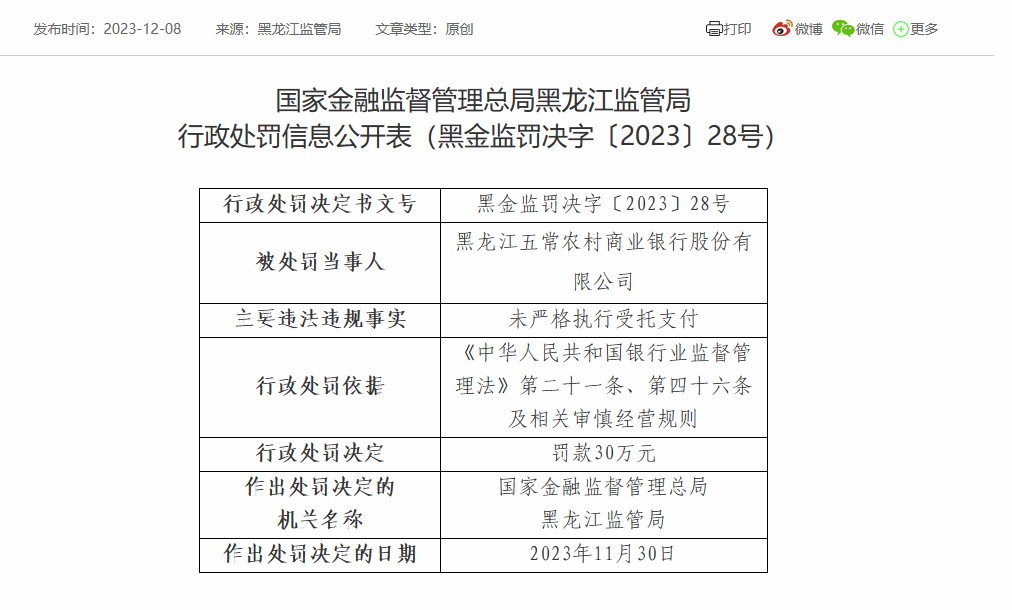 发布时间：2023-12-08　来源：黑龙江监管局　文章类型：原创

打印　微博　微信　更多

国家金融监督管理总局黑龙江监管局
行政处罚信息公开表（黑金监罚决字〔2023〕28号）

| 行政处罚决定书文号 | 黑金监罚决字〔2023〕28号 |
|---|---|
| 被处罚当事人 | 黑龙江五常农村商业银行股份有限公司 |
| 主要违法违规事实 | 未严格执行受托支付 |
| 行政处罚依据 | 《中华人民共和国银行业监督管理法》第二十一条、第四十六条及相关审慎经营规则 |
| 行政处罚决定 | 罚款30万元 |
| 作出处罚决定的机关名称 | 国家金融监督管理总局黑龙江监管局 |
| 作出处罚决定的日期 | 2023年11月30日 |